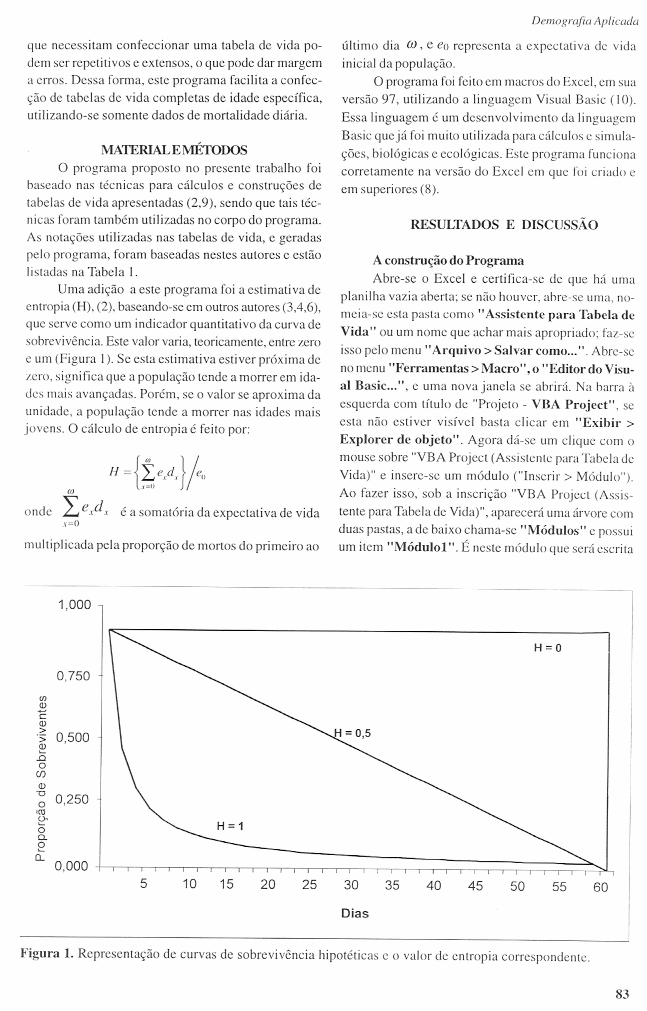 Demografia Aplicada

que necessitam confeccionar uma tabela de vida podem ser repetitivos e extensos, o que pode dar margem a erros. Dessa forma, este programa facilita a confecção de tabelas de vida completas de idade específica, utilizando-se somente dados de mortalidade diária.

MATERIAL E MÉTODOS

O programa proposto no presente trabalho foi baseado nas técnicas para cálculos e construções de tabelas de vida apresentadas (2,9), sendo que tais técnicas foram também utilizadas no corpo do programa. As notações utilizadas nas tabelas de vida, e geradas pelo programa, foram baseadas nestes autores e estão listadas na Tabela 1.

Uma adição a este programa foi a estimativa de entropia (H), (2), baseando-se em outros autores (3,4,6), que serve como um indicador quantitativo da curva de sobrevivência. Este valor varia, teoricamente, entre zero e um (Figura 1). Se esta estimativa estiver próxima de zero, significa que a população tende a morrer em idades mais avançadas. Porém, se o valor se aproxima da unidade, a população tende a morrer nas idades mais jovens. O cálculo de entropia é feito por:

$H = \left\{ \sum_{x=0}^{\omega} e_x d_x \right\} \Big/ e_0$

onde $\sum_{x=0}^{\omega} e_x d_x$ é a somatória da expectativa de vida multiplicada pela proporção de mortos do primeiro ao último dia $\omega$, e $e_0$ representa a expectativa de vida inicial da população.

O programa foi feito em macros do Excel, em sua versão 97, utilizando a linguagem Visual Basic (10). Essa linguagem é um desenvolvimento da linguagem Basic que já foi muito utilizada para cálculos e simulações, biológicas e ecológicas. Este programa funciona corretamente na versão do Excel em que foi criado e em superiores (8).

RESULTADOS E DISCUSSÃO

A construção do Programa

Abre-se o Excel e certifica-se de que há uma planilha vazia aberta; se não houver, abre-se uma, nomeia-se esta pasta como "Assistente para Tabela de Vida" ou um nome que achar mais apropriado; faz-se isso pelo menu "Arquivo > Salvar como...". Abre-se no menu "Ferramentas > Macro", o "Editor do Visual Basic...", e uma nova janela se abrirá. Na barra à esquerda com título de "Projeto - VBA Project", se esta não estiver visível basta clicar em "Exibir > Explorer de objeto". Agora dá-se um clique com o mouse sobre "VBA Project (Assistente para Tabela de Vida)" e insere-se um módulo ("Inserir > Módulo"). Ao fazer isso, sob a inscrição "VBA Project (Assistente para Tabela de Vida)", aparecerá uma árvore com duas pastas, a de baixo chama-se "Módulos" e possui um item "Módulo1". É neste módulo que será escrita

1,000
0,750
0,500
0,250
0,000
Proporção de Sobreviventes
H = 0
H = 0,5
H = 1
5 10 15 20 25 30 35 40 45 50 55 60
Dias

Figura 1. Representação de curvas de sobrevivência hipotéticas e o valor de entropia correspondente.

83